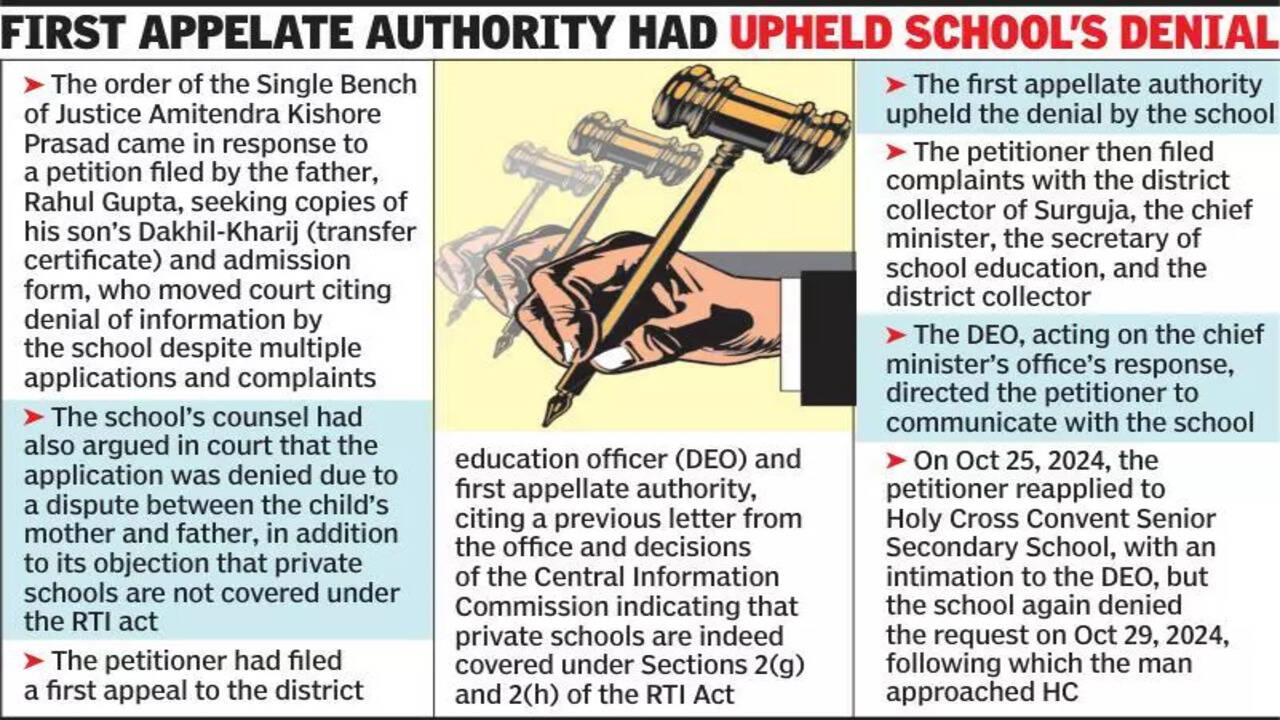 FIRST APPELATE AUTHORITY HAD UPHELD SCHOOL'S DENIAL

➤ The order of the Single Bench of Justice Amitendra Kishore Prasad came in response to a petition filed by the father, Rahul Gupta, seeking copies of his son's Dakhil-Kharij (transfer certificate) and admission form, who moved court citing denial of information by the school despite multiple applications and complaints

➤ The school's counsel had also argued in court that the application was denied due to a dispute between the child's mother and father, in addition to its objection that private schools are not covered under the RTI act

➤ The petitioner had filed a first appeal to the district education officer (DEO) and first appellate authority, citing a previous letter from the office and decisions of the Central Information Commission indicating that private schools are indeed covered under Sections 2(g) and 2(h) of the RTI Act

➤ The first appellate authority upheld the denial by the school

➤ The petitioner then filed complaints with the district collector of Surguja, the chief minister, the secretary of school education, and the district collector

➤ The DEO, acting on the chief minister's office's response, directed the petitioner to communicate with the school

➤ On Oct 25, 2024, the petitioner reapplied to Holy Cross Convent Senior Secondary School, with an intimation to the DEO, but the school again denied the request on Oct 29, 2024, following which the man approached HC